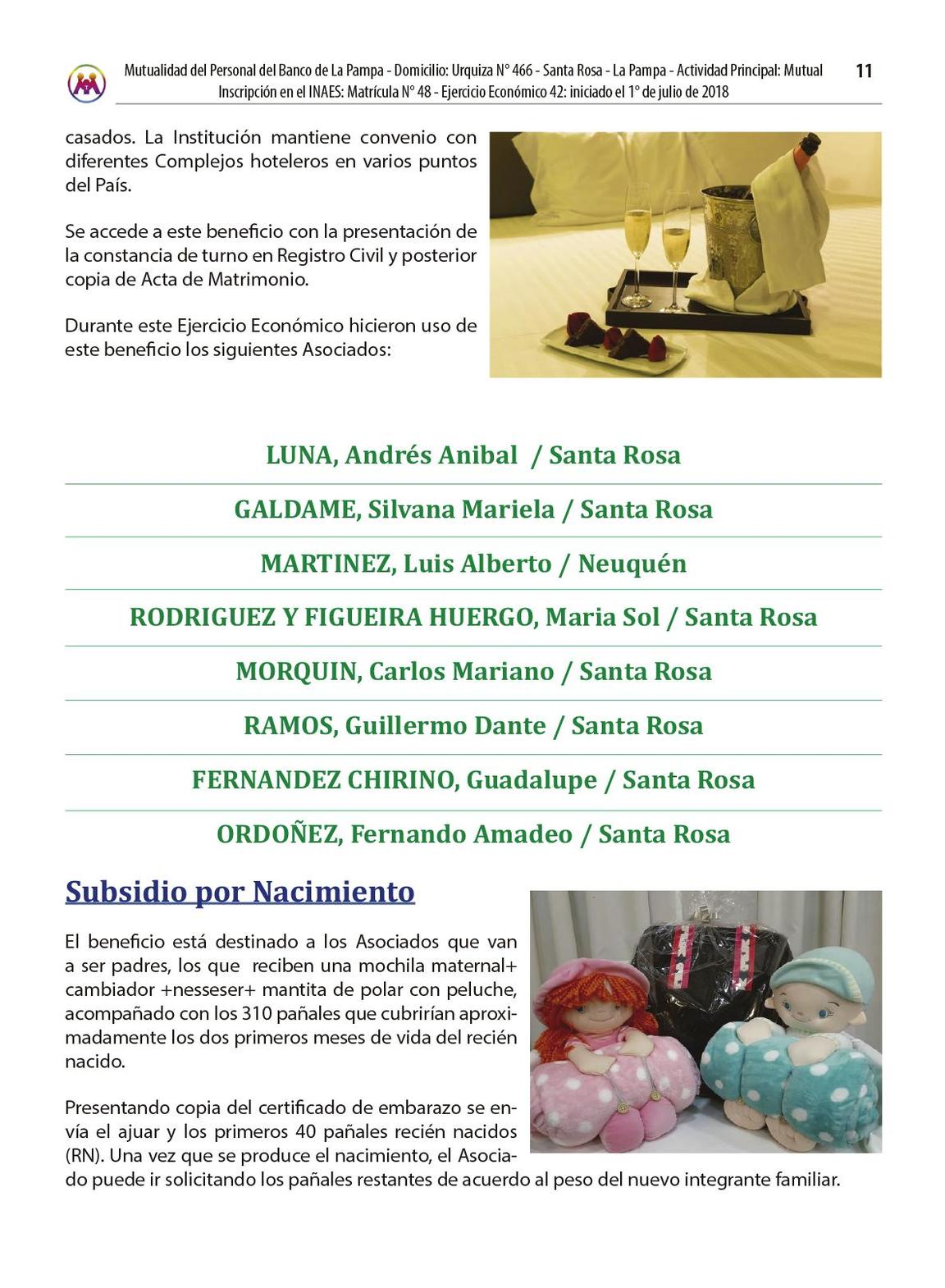 Mutualidad del Personal del Banco de La Pampa - Domicilio: Urquiza N° 466 - Santa Rosa - La Pampa - Actividad Principal: Mutual
Inscripción en el INAES: Matrícula N° 48 - Ejercicio Económico 42: iniciado el 1° de julio de 2018

11

casados. La Institución mantiene convenio con diferentes Complejos hoteleros en varios puntos del País.

Se accede a este beneficio con la presentación de la constancia de turno en Registro Civil y posterior copia de Acta de Matrimonio.

Durante este Ejercicio Económico hicieron uso de este beneficio los siguientes Asociados:

LUNA, Andrés Anibal / Santa Rosa

GALDAME, Silvana Mariela / Santa Rosa

MARTINEZ, Luis Alberto / Neuquén

RODRIGUEZ Y FIGUEIRA HUERGO, Maria Sol / Santa Rosa

MORQUIN, Carlos Mariano / Santa Rosa

RAMOS, Guillermo Dante / Santa Rosa

FERNANDEZ CHIRINO, Guadalupe / Santa Rosa

ORDOÑEZ, Fernando Amadeo / Santa Rosa

Subsidio por Nacimiento

El beneficio está destinado a los Asociados que van a ser padres, los que reciben una mochila maternal+ cambiador +nesseser+ mantita de polar con peluche, acompañado con los 310 pañales que cubrirían aproximadamente los dos primeros meses de vida del recién nacido.

Presentando copia del certificado de embarazo se envía el ajuar y los primeros 40 pañales recién nacidos (RN). Una vez que se produce el nacimiento, el Asociado puede ir solicitando los pañales restantes de acuerdo al peso del nuevo integrante familiar.